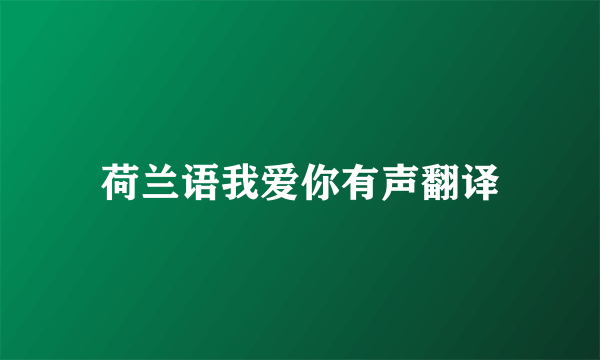 荷兰语我爱你有声翻译